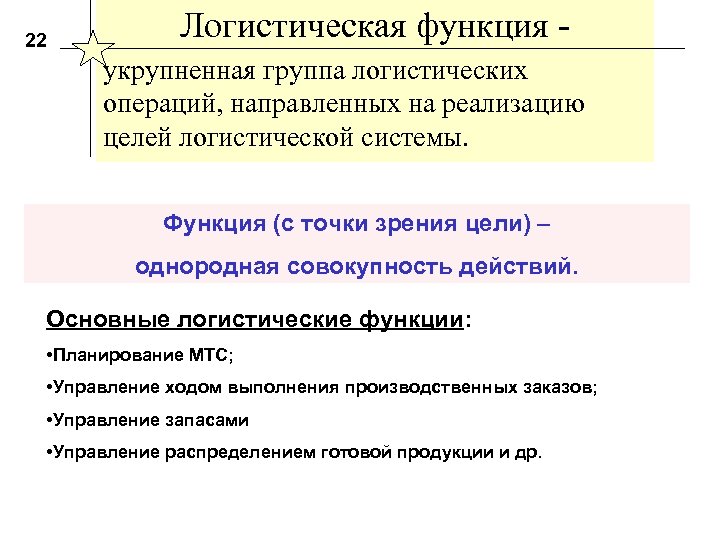 22

Логистическая функция -

укрупненная группа логистических операций, направленных на реализацию целей логистической системы.

Функция (с точки зрения цели) –

однородная совокупность действий.

Основные логистические функции:

•Планирование МТС;

•Управление ходом выполнения производственных заказов;

•Управление запасами

•Управление распределением готовой продукции и др.